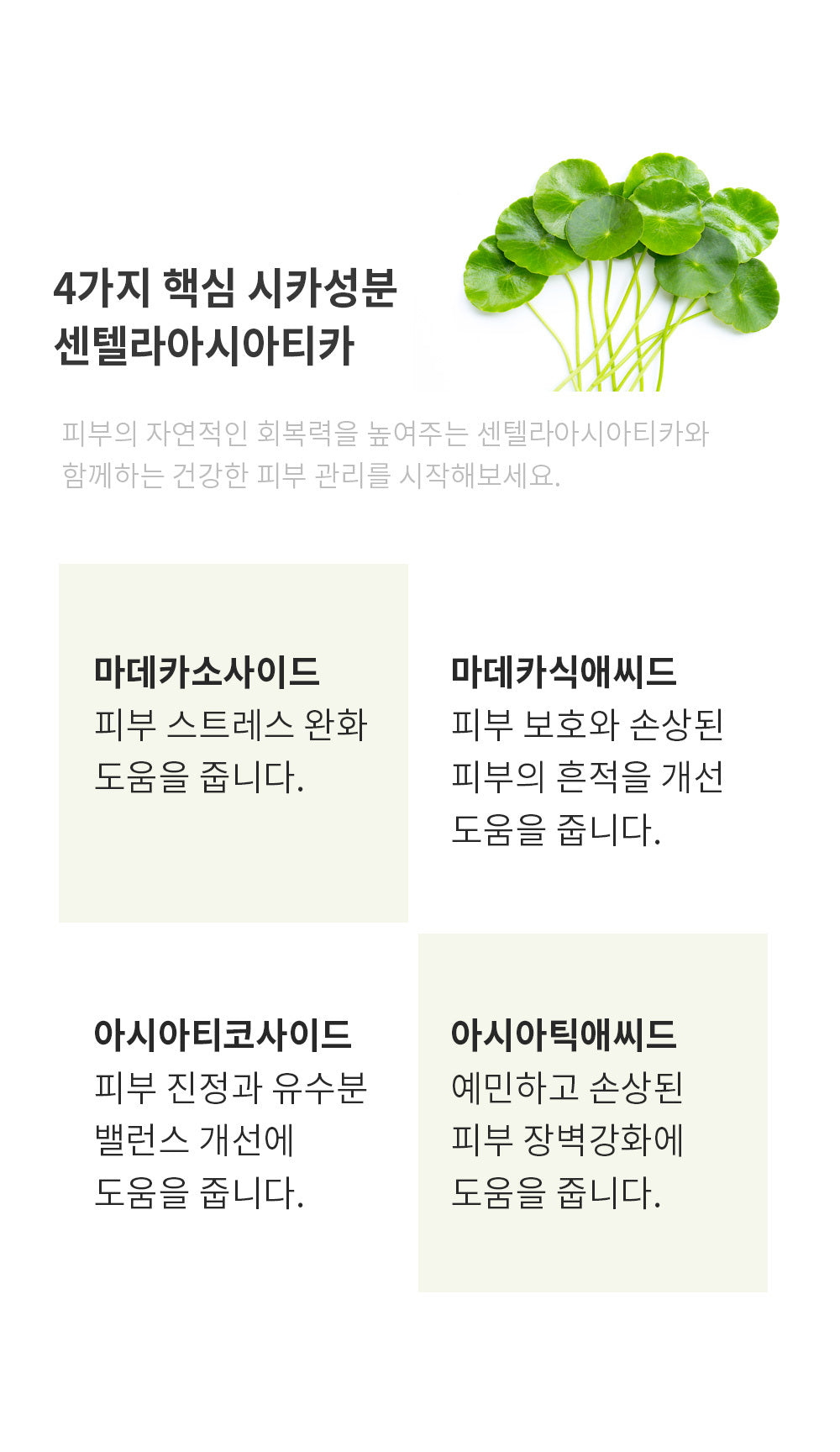 4가지 핵심 시카성분
센텔라아시아티카

피부의 자연적인 회복력을 높여주는 센텔라아시아티카와 함께하는 건강한 피부 관리를 시작해보세요.

마데카소사이드
피부 스트레스 완화
도움을 줍니다.

마데카식애씨드
피부 보호와 손상된
피부의 흔적을 개선
도움을 줍니다.

아시아티코사이드
피부 진정과 유수분
밸런스 개선에
도움을 줍니다.

아시아틱애씨드
예민하고 손상된
피부 장벽강화에
도움을 줍니다.